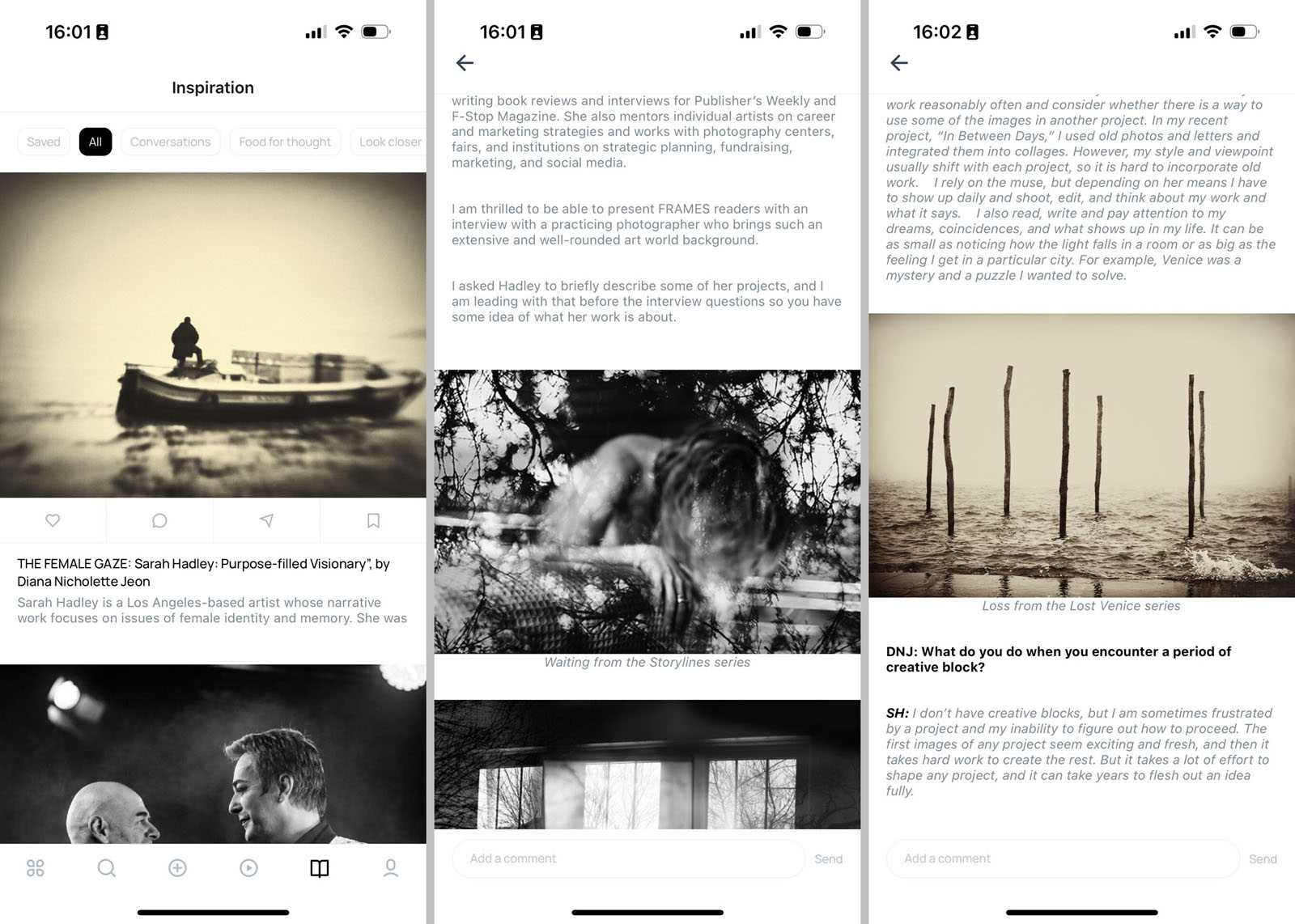 16:01

Inspiration

Saved All Conversations Food for thought Look closer

THE FEMALE GAZE: Sarah Hadley: Purpose-filled Visionary", by Diana Nicholette Jeon

Sarah Hadley is a Los Angeles-based artist whose narrative work focuses on issues of female identity and memory. She was

16:01

writing book reviews and interviews for Publisher's Weekly and F-Stop Magazine. She also mentors individual artists on career and marketing strategies and works with photography centers, fairs, and institutions on strategic planning, fundraising, marketing, and social media.

I am thrilled to be able to present FRAMES readers with an interview with a practicing photographer who brings such an extensive and well-rounded art world background.

I asked Hadley to briefly describe some of her projects, and I am leading with that before the interview questions so you have some idea of what her work is about.

Waiting from the Storylines series

Add a comment Send

16:02

work reasonably often and consider whether there is a way to use some of the images in another project. In my recent project, "In Between Days," I used old photos and letters and integrated them into collages. However, my style and viewpoint usually shift with each project, so it is hard to incorporate old work. I rely on the muse, but depending on her means I have to show up daily and shoot, edit, and think about my work and what it says. I also read, write and pay attention to my dreams, coincidences, and what shows up in my life. It can be as small as noticing how the light falls in a room or as big as the feeling I get in a particular city. For example, Venice was a mystery and a puzzle I wanted to solve.

Loss from the Lost Venice series

DNJ: What do you do when you encounter a period of creative block?

SH: I don't have creative blocks, but I am sometimes frustrated by a project and my inability to figure out how to proceed. The first images of any project seem exciting and fresh, and then it takes hard work to create the rest. But it takes a lot of effort to shape any project, and it can take years to flesh out an idea fully.

Add a comment Send